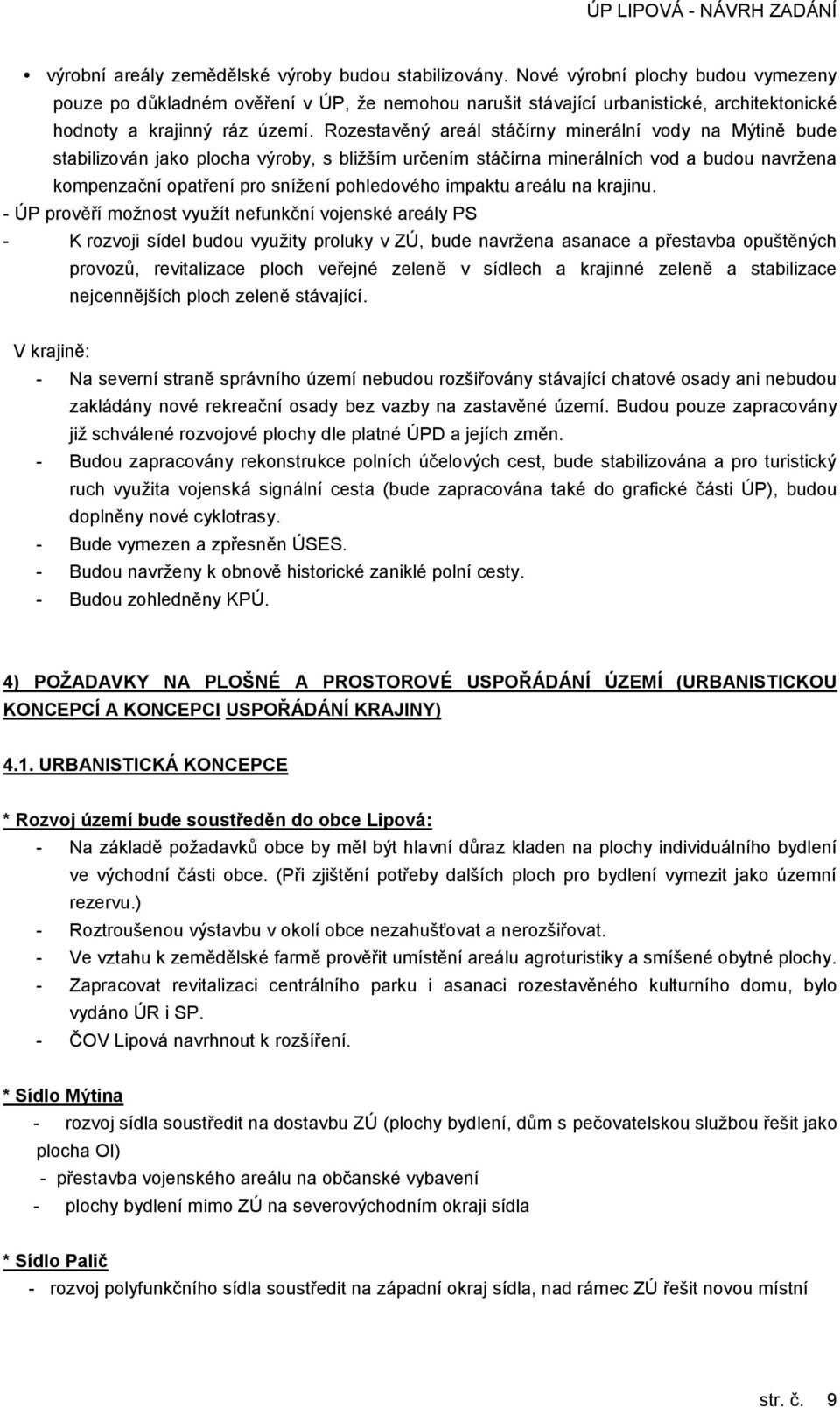 ÚP LIPOVÁ - NÁVRH ZADÁNÍ

• výrobní areály zemědělské výroby budou stabilizovány. Nové výrobní plochy budou vymezeny pouze po důkladném ověření v ÚP, že nemohou narušit stávající urbanistické, architektonické hodnoty a krajinný ráz území. Rozestavěný areál stáčírny minerální vody na Mýtině bude stabilizován jako plocha výroby, s bližším určením stáčírna minerálních vod a budou navržena kompenzační opatření pro snížení pohledového impaktu areálu na krajinu.

- ÚP prověří možnost využít nefunkční vojenské areály PS
- K rozvoji sídel budou využity proluky v ZÚ, bude navržena asanace a přestavba opuštěných provozů, revitalizace ploch veřejné zeleně v sídlech a krajinné zeleně a stabilizace nejcennějších ploch zeleně stávající.

V krajině:
- Na severní straně správního území nebudou rozšiřovány stávající chatové osady ani nebudou zakládány nové rekreační osady bez vazby na zastavěné území. Budou pouze zapracovány již schválené rozvojové plochy dle platné ÚPD a jejích změn.
- Budou zapracovány rekonstrukce polních účelových cest, bude stabilizována a pro turistický ruch využita vojenská signální cesta (bude zapracována také do grafické části ÚP), budou doplněny nové cyklotrasy.
- Bude vymezen a zpřesněn ÚSES.
- Budou navrženy k obnově historické zaniklé polní cesty.
- Budou zohledněny KPÚ.

4) POŽADAVKY NA PLOŠNÉ A PROSTOROVÉ USPOŘÁDÁNÍ ÚZEMÍ (URBANISTICKOU KONCEPCÍ A KONCEPCI USPOŘÁDÁNÍ KRAJINY)

4.1. URBANISTICKÁ KONCEPCE

* Rozvoj území bude soustředěn do obce Lipová:
- Na základě požadavků obce by měl být hlavní důraz kladen na plochy individuálního bydlení ve východní části obce. (Při zjištění potřeby dalších ploch pro bydlení vymezit jako územní rezervu.)
- Roztroušenou výstavbu v okolí obce nezahušťovat a nerozšiřovat.
- Ve vztahu k zemědělské farmě prověřit umístění areálu agroturistiky a smíšené obytné plochy.
- Zapracovat revitalizaci centrálního parku i asanaci rozestavěného kulturního domu, bylo vydáno ÚR i SP.
- ČOV Lipová navrhnout k rozšíření.

* Sídlo Mýtina
- rozvoj sídla soustředit na dostavbu ZÚ (plochy bydlení, dům s pečovatelskou službou řešit jako plocha OI)
- přestavba vojenského areálu na občanské vybavení
- plochy bydlení mimo ZÚ na severovýchodním okraji sídla

* Sídlo Palič
- rozvoj polyfunkčního sídla soustředit na západní okraj sídla, nad rámec ZÚ řešit novou místní

str. č. 9